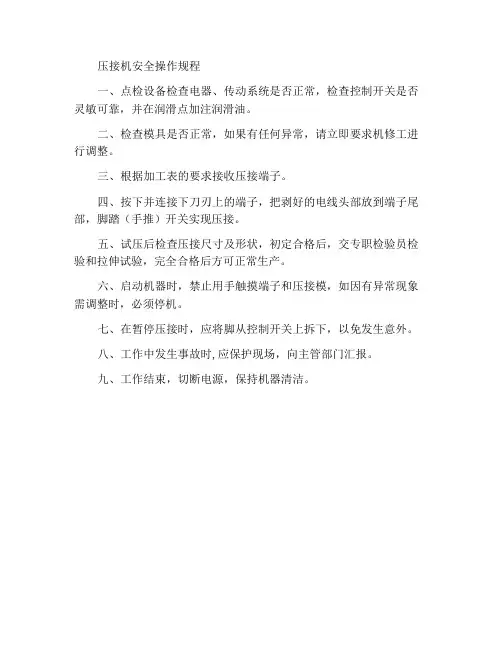 压接机安全操作规程

一、点检设备检查电器、传动系统是否正常，检查控制开关是否灵敏可靠，并在润滑点加注润滑油。

二、检查模具是否正常，如果有任何异常，请立即要求机修工进行调整。

三、根据加工表的要求接收压接端子。

四、按下并连接下刀刃上的端子，把剥好的电线头部放到端子尾部，脚踏（手推）开关实现压接。

五、试压后检查压接尺寸及形状，初定合格后，交专职检验员检验和拉伸试验，完全合格后方可正常生产。

六、启动机器时，禁止用手触摸端子和压接模，如因有异常现象需调整时，必须停机。

七、在暂停压接时，应将脚从控制开关上拆下，以免发生意外。

八、工作中发生事故时，应保护现场，向主管部门汇报。

九、工作结束，切断电源，保持机器清洁。